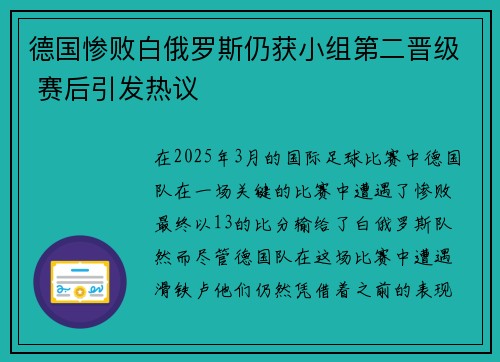 德国惨败白俄罗斯仍获小组第二晋级 赛后引发热议

在2025年3月的国际足球比赛中德国队在一场关键的比赛中遭遇了惨败最终以13的比分输给了白俄罗斯队然而尽管德国队在这场比赛中遭遇滑铁卢他们仍然凭借着之前的表现